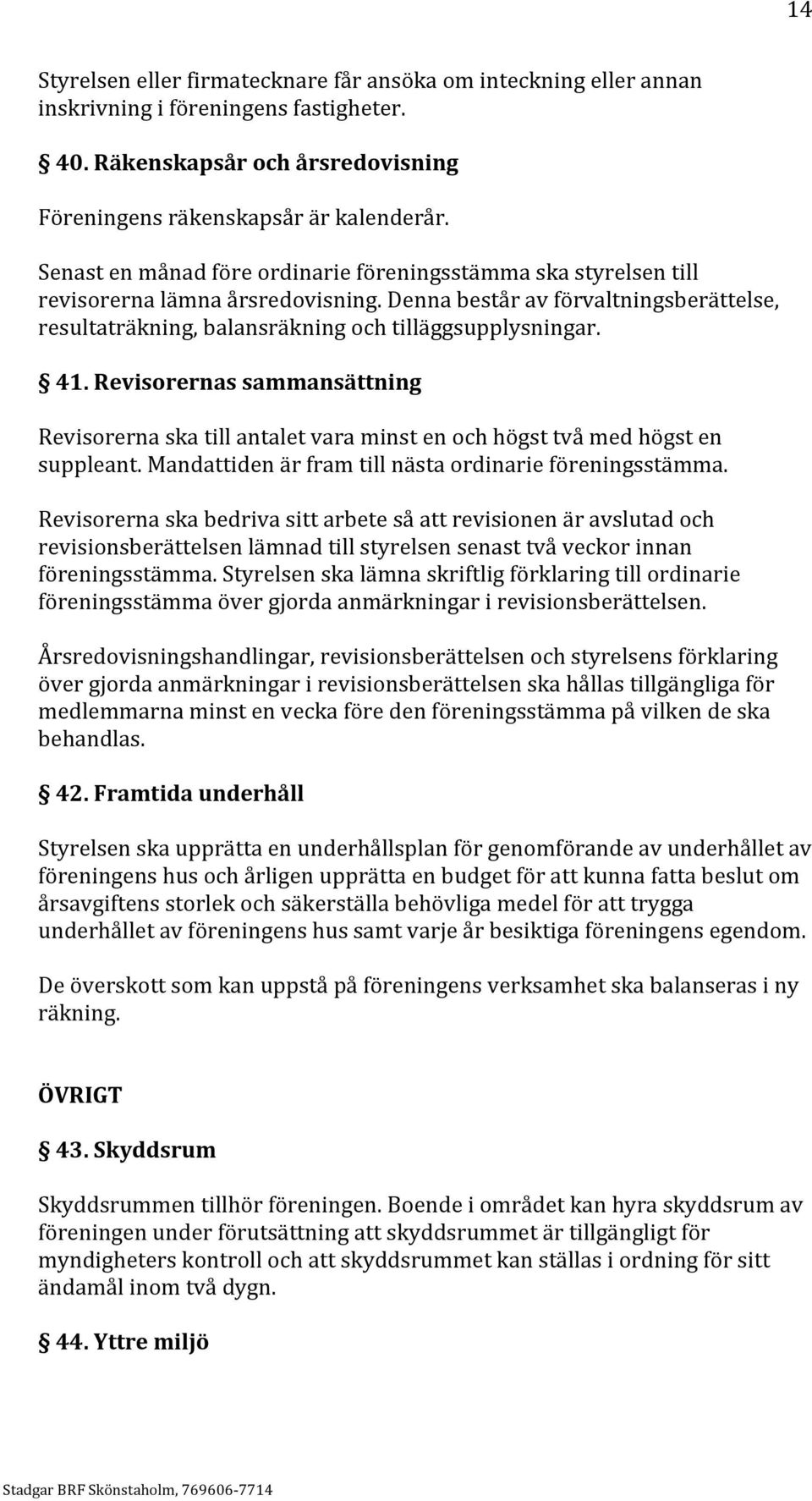 14

Styrelsen eller firmatecknare får ansöka om inteckning eller annan inskrivning i föreningens fastigheter.

§ 40. Räkenskapsår och årsredovisning

Föreningens räkenskapsår är kalenderår.

Senast en månad före ordinarie föreningsstämma ska styrelsen till revisorerna lämna årsredovisning. Denna består av förvaltningsberättelse, resultaträkning, balansräkning och tilläggsupplysningar.

§ 41. Revisorernas sammansättning

Revisorerna ska till antalet vara minst en och högst två med högst en suppleant. Mandattiden är fram till nästa ordinarie föreningsstämma.

Revisorerna ska bedriva sitt arbete så att revisionen är avslutad och revisionsberättelsen lämnad till styrelsen senast två veckor innan föreningsstämma. Styrelsen ska lämna skriftlig förklaring till ordinarie föreningsstämma över gjorda anmärkningar i revisionsberättelsen.

Årsredovisningshandlingar, revisionsberättelsen och styrelsens förklaring över gjorda anmärkningar i revisionsberättelsen ska hållas tillgängliga för medlemmarna minst en vecka före den föreningsstämma på vilken de ska behandlas.

§ 42. Framtida underhåll

Styrelsen ska upprätta en underhållsplan för genomförande av underhållet av föreningens hus och årligen upprätta en budget för att kunna fatta beslut om årsavgiftens storlek och säkerställa behövliga medel för att trygga underhållet av föreningens hus samt varje år besiktiga föreningens egendom.

De överskott som kan uppstå på föreningens verksamhet ska balanseras i ny räkning.

ÖVRIGT

§ 43. Skyddsrum

Skyddsrummen tillhör föreningen. Boende i området kan hyra skyddsrum av föreningen under förutsättning att skyddsrummet är tillgängligt för myndigheters kontroll och att skyddsrummet kan ställas i ordning för sitt ändamål inom två dygn.

§ 44. Yttre miljö

Stadgar BRF Skönstaholm, 769606-7714